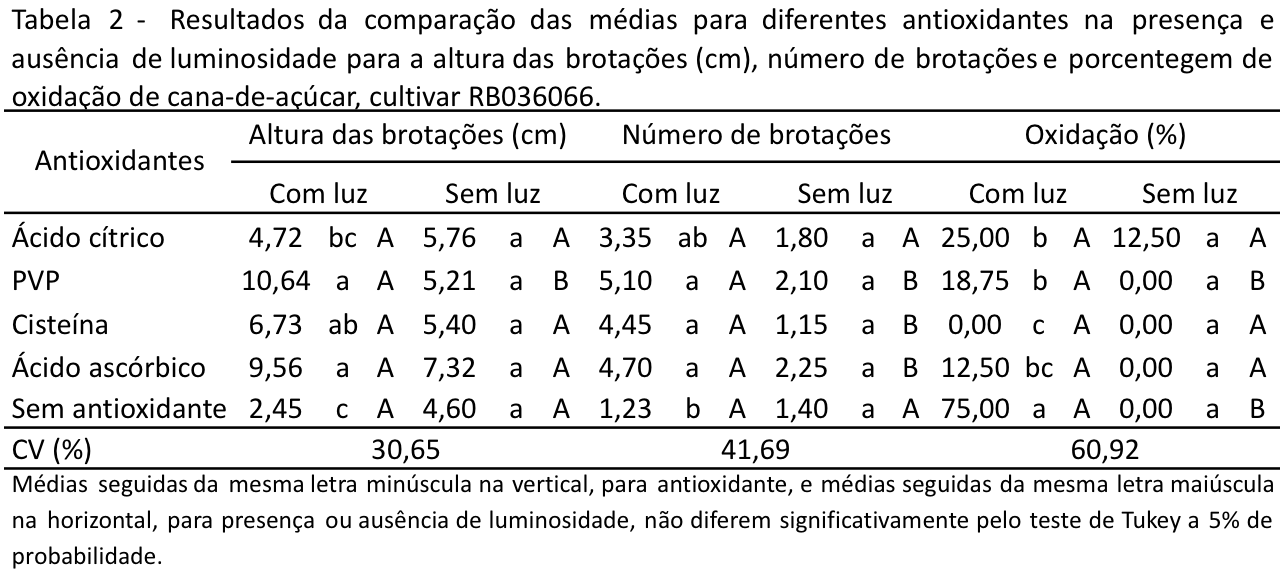 Tabela 2 - Resultados da comparação das médias para diferentes antioxidantes na presença e ausência de luminosidade para a altura das brotações (cm), número de brotações e porcentegem de oxidação de cana-de-açúcar, cultivar RB036066.

| Antioxidantes | Altura das brotações (cm) Com luz | Altura das brotações (cm) Sem luz | Número de brotações Com luz | Número de brotações Sem luz | Oxidação (%) Com luz | Oxidação (%) Sem luz |
|---|---|---|---|---|---|---|
| Ácido cítrico | 4,72 bc A | 5,76 a A | 3,35 ab A | 1,80 a A | 25,00 b A | 12,50 a A |
| PVP | 10,64 a A | 5,21 a B | 5,10 a A | 2,10 a B | 18,75 b A | 0,00 a B |
| Cisteína | 6,73 ab A | 5,40 a A | 4,45 a A | 1,15 a B | 0,00 c A | 0,00 a A |
| Ácido ascórbico | 9,56 a A | 7,32 a A | 4,70 a A | 2,25 a B | 12,50 bc A | 0,00 a A |
| Sem antioxidante | 2,45 c A | 4,60 a A | 1,23 b A | 1,40 a A | 75,00 a A | 0,00 a B |
| CV (%) | 30,65 | | 41,69 | | 60,92 | |

Médias seguidas da mesma letra minúscula na vertical, para antioxidante, e médias seguidas da mesma letra maiúscula na horizontal, para presença ou ausência de luminosidade, não diferem significativamente pelo teste de Tukey a 5% de probabilidade.